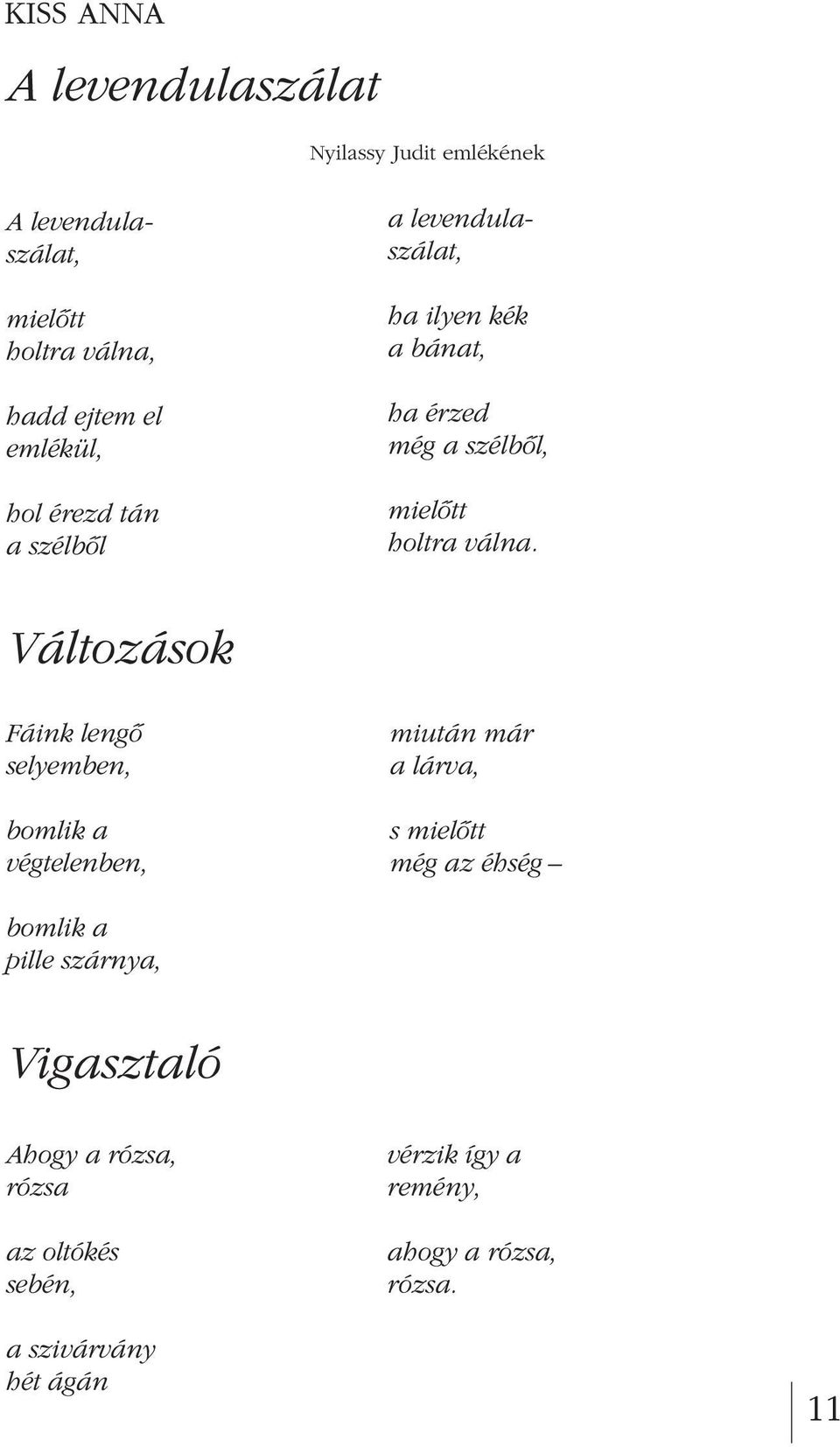 KISS ANNA

A levendulaszálat

Nyilassy Judit emlékének

A levendulaszálat,

mielőtt
holtra válna,

hadd ejtem el
emlékül,

hol érezd tán
a szélből

a levendulaszálat,

ha ilyen kék
a bánat,

ha érzed
még a szélből,

mielőtt
holtra válna.

Változások

Fáink lengő
selyemben,

bomlik a
végtelenben,

bomlik a
pille szárnya,

miután már
a lárva,

s mielőtt
még az éhség –

Vigasztaló

Ahogy a rózsa,
rózsa

az oltókés
sebén,

a szivárvány
hét ágán

vérzik így a
remény,

ahogy a rózsa,
rózsa.

11